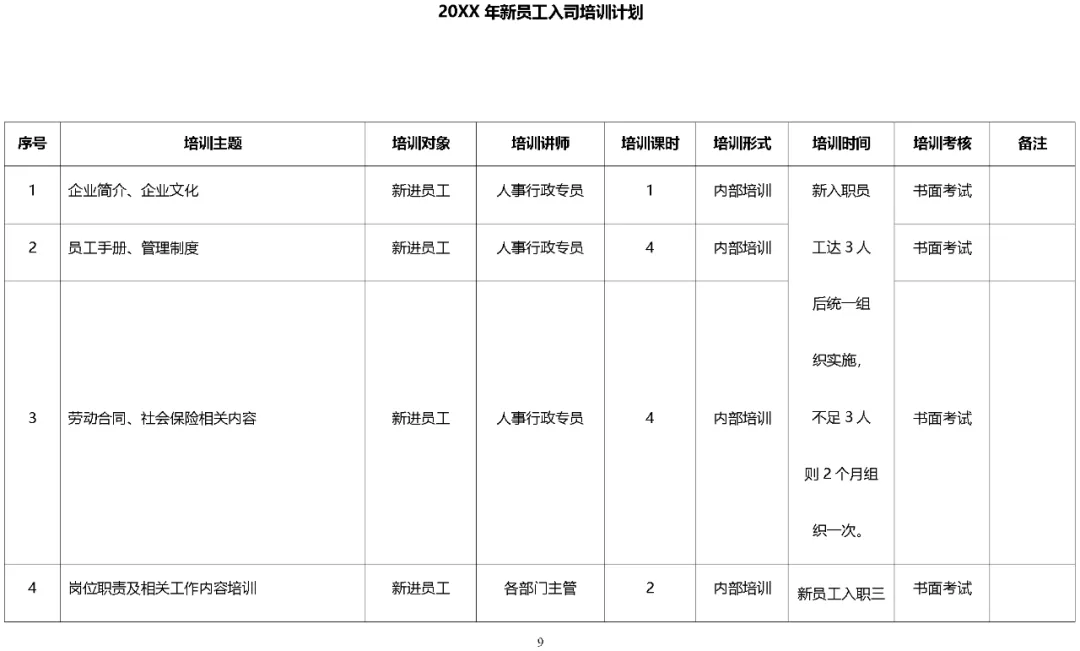 20XX 年新员工入司培训计划

| 序号 | 培训主题 | 培训对象 | 培训讲师 | 培训课时 | 培训形式 | 培训时间 | 培训考核 | 备注 |
|---|---|---|---|---|---|---|---|---|
| 1 | 企业简介、企业文化 | 新进员工 | 人事行政专员 | 1 | 内部培训 | 新入职员工达 3 人后统一组织实施，不足 3 人则 2 个月组织一次。 | 书面考试 | |
| 2 | 员工手册、管理制度 | 新进员工 | 人事行政专员 | 4 | 内部培训 | | 书面考试 | |
| 3 | 劳动合同、社会保险相关内容 | 新进员工 | 人事行政专员 | 4 | 内部培训 | | 书面考试 | |
| 4 | 岗位职责及相关工作内容培训 | 新进员工 | 各部门主管 | 2 | 内部培训 | 新员工入职三 | 书面考试 | |

9